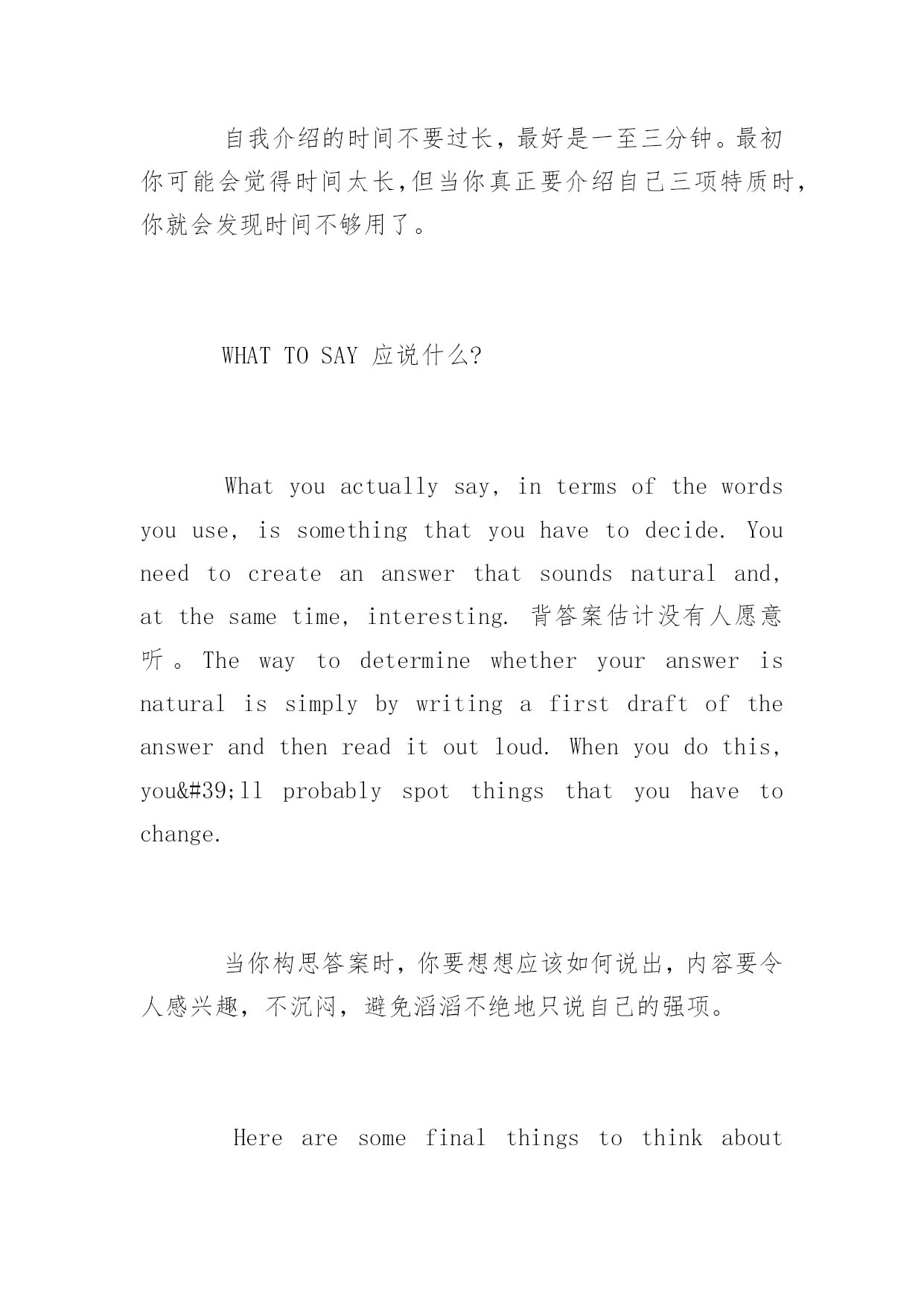 自我介绍的时间不要过长，最好是一至三分钟。最初你可能会觉得时间太长,但当你真正要介绍自己三项特质时,你就会发现时间不够用了。

WHAT TO SAY 应说什么?

What you actually say, in terms of the words you use, is something that you have to decide. You need to create an answer that sounds natural and, at the same time, interesting. 背答案估计没有人愿意听 。The way to determine whether your answer is natural is simply by writing a first draft of the answer and then read it out loud. When you do this, you&#39;ll probably spot things that you have to change.

当你构思答案时，你要想想应该如何说出，内容要令人感兴趣，不沉闷，避免滔滔不绝地只说自己的强项。

Here are some final things to think about